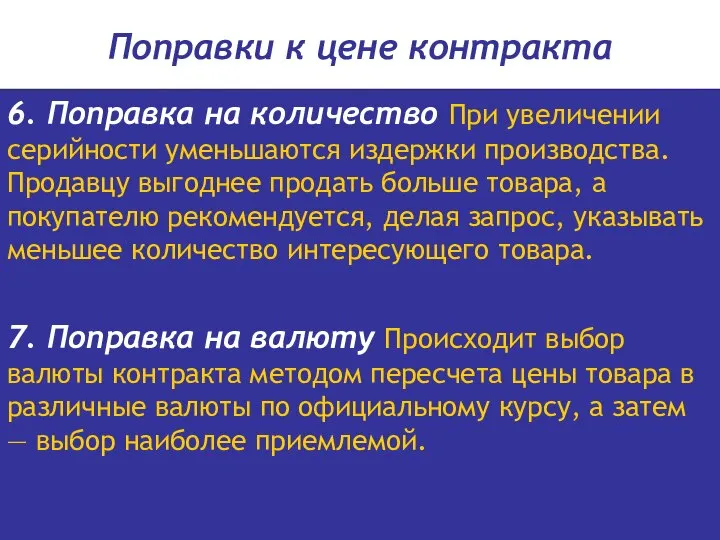 Поправки к цене контракта

6. Поправка на количество При увеличении серийности уменьшаются издержки производства. Продавцу выгоднее продать больше товара, а покупателю рекомендуется, делая запрос, указывать меньшее количество интересующего товара.

7. Поправка на валюту Происходит выбор валюты контракта методом пересчета цены товара в различные валюты по официальному курсу, а затем — выбор наиболее приемлемой.